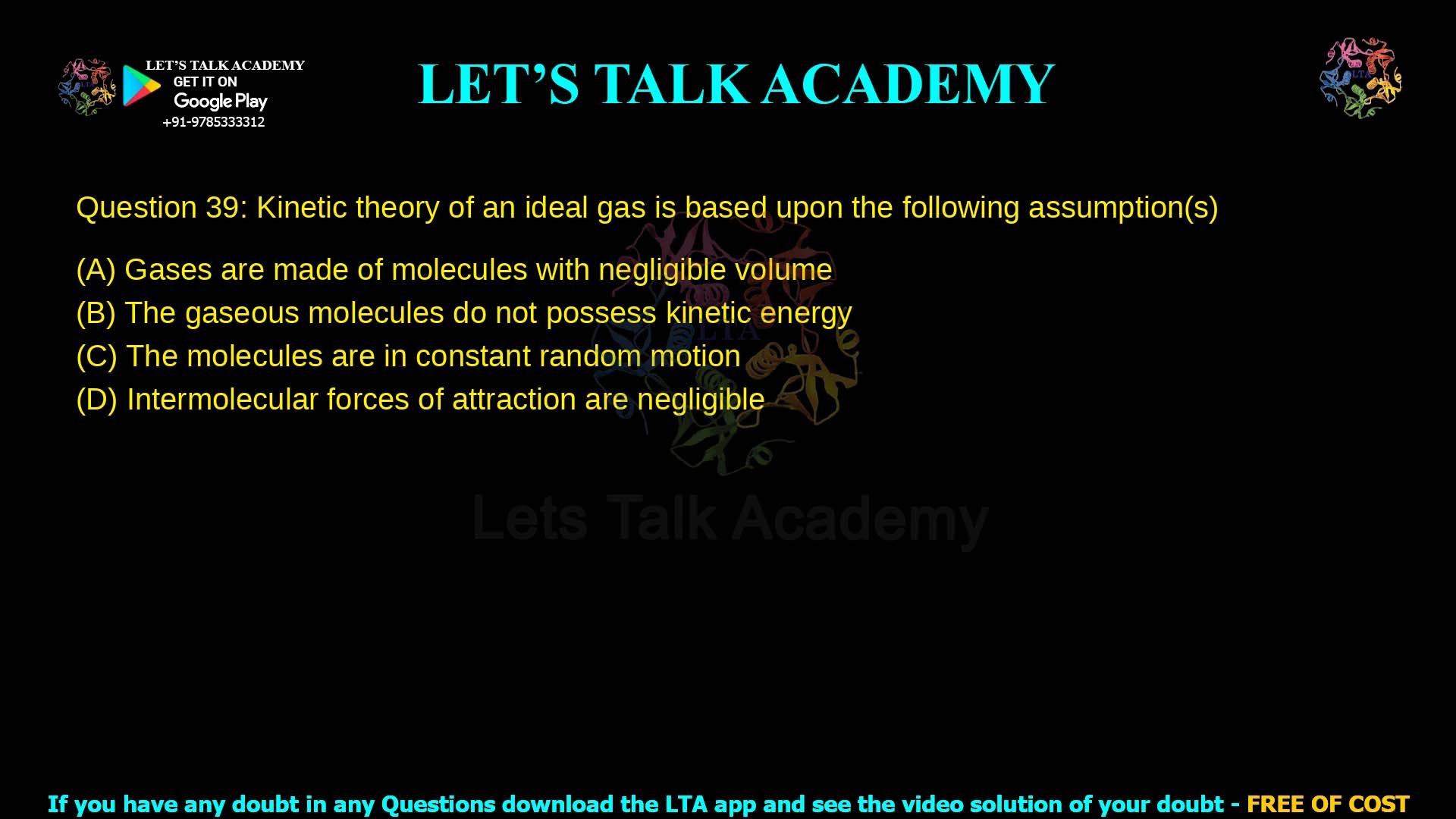 LET'S TALK ACADEMY
GET IT ON
Google Play
+91-9785333312

LET'S TALK ACADEMY

LTA

Question 39: Kinetic theory of an ideal gas is based upon the following assumption(s)

(A) Gases are made of molecules with negligible volume
(B) The gaseous molecules do not possess kinetic energy
(C) The molecules are in constant random motion
(D) Intermolecular forces of attraction are negligible

LTA
Lets Talk Academy

If you have any doubt in any Questions download the LTA app and see the video solution of your doubt - FREE OF COST